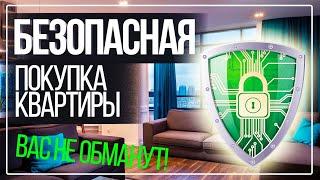 БЕЗОПАСНАЯ
ПОКУПКА КВАРТИРЫ
ВАС НЕ ОБМАНУТ!